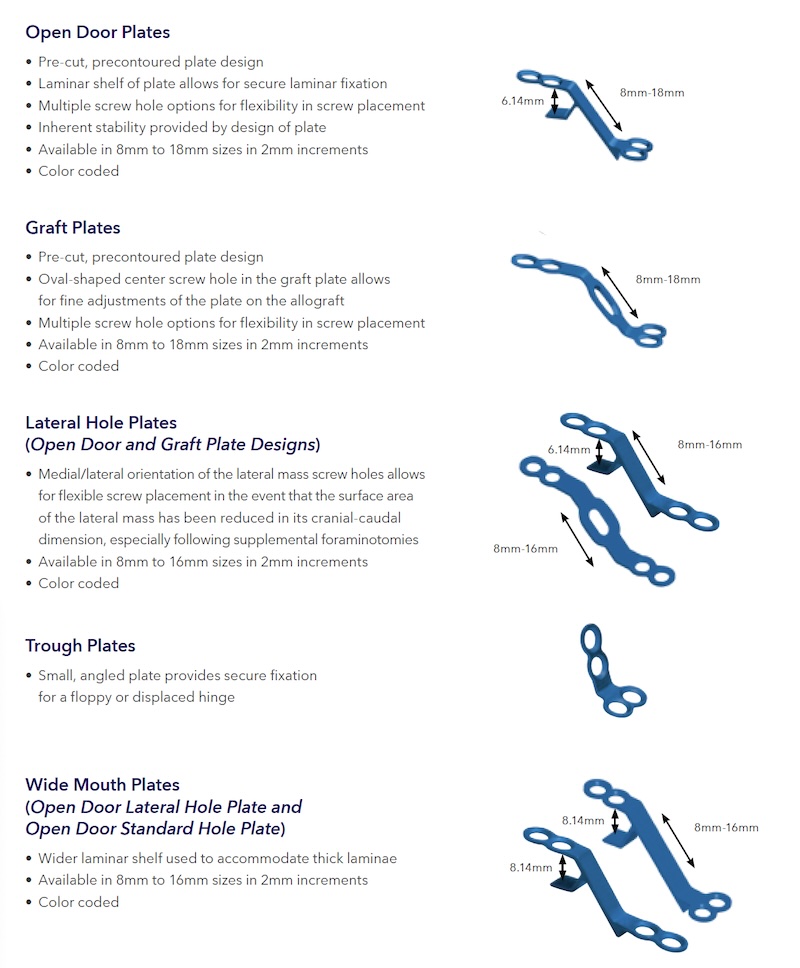 Open Door Plates

• Pre-cut, precontoured plate design
• Laminar shelf of plate allows for secure laminar fixation
• Multiple screw hole options for flexibility in screw placement
• Inherent stability provided by design of plate
• Available in 8mm to 18mm sizes in 2mm increments
• Color coded

6.14mm
8mm-18mm

Graft Plates

• Pre-cut, precontoured plate design
• Oval-shaped center screw hole in the graft plate allows for fine adjustments of the plate on the allograft
• Multiple screw hole options for flexibility in screw placement
• Available in 8mm to 18mm sizes in 2mm increments
• Color coded

8mm-18mm

Lateral Hole Plates
(Open Door and Graft Plate Designs)

• Medial/lateral orientation of the lateral mass screw holes allows for flexible screw placement in the event that the surface area of the lateral mass has been reduced in its cranial-caudal dimension, especially following supplemental foraminotomies
• Available in 8mm to 16mm sizes in 2mm increments
• Color coded

6.14mm
8mm-16mm
8mm-16mm

Trough Plates

• Small, angled plate provides secure fixation for a floppy or displaced hinge

Wide Mouth Plates
(Open Door Lateral Hole Plate and Open Door Standard Hole Plate)

• Wider laminar shelf used to accommodate thick laminae
• Available in 8mm to 16mm sizes in 2mm increments
• Color coded

8.14mm
8mm-16mm
8.14mm